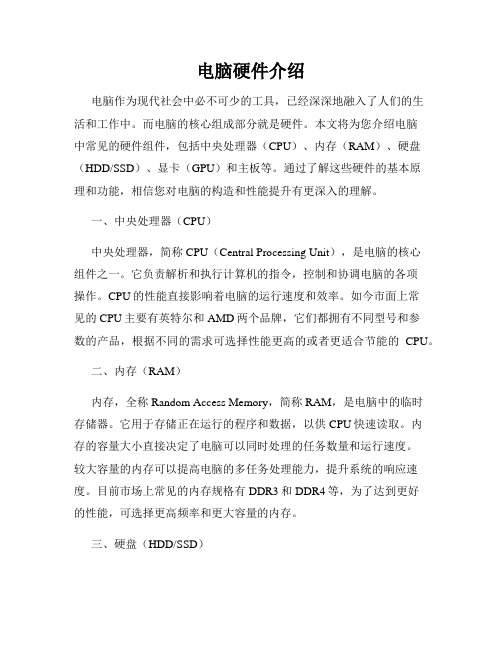 电脑硬件介绍

电脑作为现代社会中必不可少的工具，已经深深地融入了人们的生活和工作中。而电脑的核心组成部分就是硬件。本文将为您介绍电脑中常见的硬件组件，包括中央处理器（CPU）、内存（RAM）、硬盘（HDD/SSD）、显卡（GPU）和主板等。通过了解这些硬件的基本原理和功能，相信您对电脑的构造和性能提升有更深入的理解。

一、中央处理器（CPU）

中央处理器，简称 CPU（Central Processing Unit），是电脑的核心组件之一。它负责解析和执行计算机的指令，控制和协调电脑的各项操作。CPU 的性能直接影响着电脑的运行速度和效率。如今市面上常见的 CPU 主要有英特尔和 AMD 两个品牌，它们都拥有不同型号和参数的产品，根据不同的需求可选择性能更高的或者更适合节能的 CPU。

二、内存（RAM）

内存，全称 Random Access Memory，简称 RAM，是电脑中的临时存储器。它用于存储正在运行的程序和数据，以供 CPU 快速读取。内存的容量大小直接决定了电脑可以同时处理的任务数量和运行速度。较大容量的内存可以提高电脑的多任务处理能力，提升系统的响应速度。目前市场上常见的内存规格有 DDR3 和 DDR4 等，为了达到更好的性能，可选择更高频率和更大容量的内存。

三、硬盘（HDD/SSD）